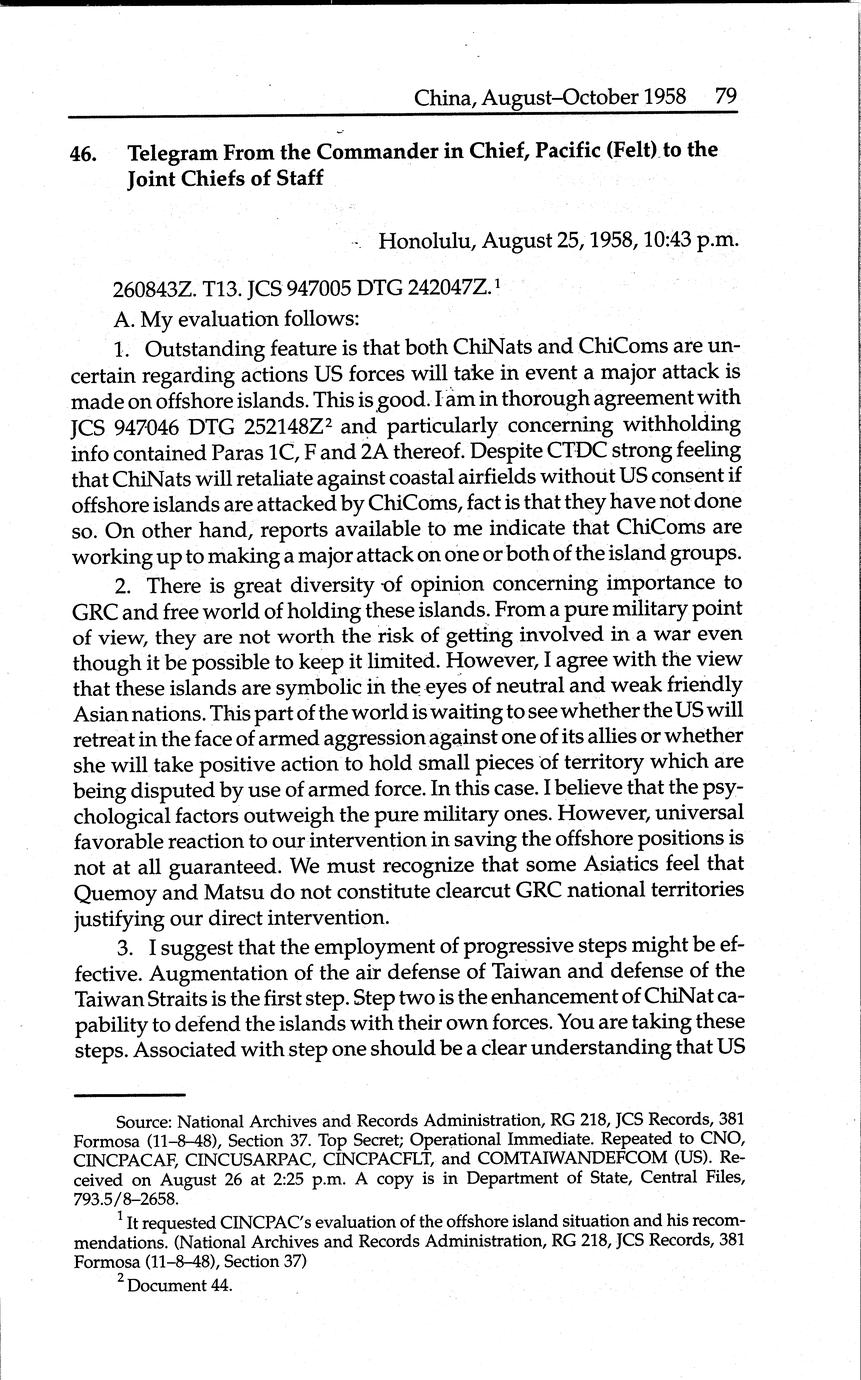 China, August–October 1958 79

46. Telegram From the Commander in Chief, Pacific (Felt) to the Joint Chiefs of Staff

Honolulu, August 25, 1958, 10:43 p.m.

260843Z. T13. JCS 947005 DTG 242047Z.$^1$

A. My evaluation follows:

1. Outstanding feature is that both ChiNats and ChiComs are uncertain regarding actions US forces will take in event a major attack is made on offshore islands. This is good. I am in thorough agreement with JCS 947046 DTG 252148Z$^2$ and particularly concerning withholding info contained Paras 1C, F and 2A thereof. Despite CTDC strong feeling that ChiNats will retaliate against coastal airfields without US consent if offshore islands are attacked by ChiComs, fact is that they have not done so. On other hand, reports available to me indicate that ChiComs are working up to making a major attack on one or both of the island groups.

2. There is great diversity of opinion concerning importance to GRC and free world of holding these islands. From a pure military point of view, they are not worth the risk of getting involved in a war even though it be possible to keep it limited. However, I agree with the view that these islands are symbolic in the eyes of neutral and weak friendly Asian nations. This part of the world is waiting to see whether the US will retreat in the face of armed aggression against one of its allies or whether she will take positive action to hold small pieces of territory which are being disputed by use of armed force. In this case. I believe that the psychological factors outweigh the pure military ones. However, universal favorable reaction to our intervention in saving the offshore positions is not at all guaranteed. We must recognize that some Asiatics feel that Quemoy and Matsu do not constitute clearcut GRC national territories justifying our direct intervention.

3. I suggest that the employment of progressive steps might be effective. Augmentation of the air defense of Taiwan and defense of the Taiwan Straits is the first step. Step two is the enhancement of ChiNat capability to defend the islands with their own forces. You are taking these steps. Associated with step one should be a clear understanding that US

Source: National Archives and Records Administration, RG 218, JCS Records, 381 Formosa (11–8–48), Section 37. Top Secret; Operational Immediate. Repeated to CNO, CINCPACAF, CINCUSARPAC, CINCPACFLT, and COMTAIWANDEFCOM (US). Received on August 26 at 2:25 p.m. A copy is in Department of State, Central Files, 793.5/8–2658.

$^1$ It requested CINCPAC's evaluation of the offshore island situation and his recommendations. (National Archives and Records Administration, RG 218, JCS Records, 381 Formosa (11–8–48), Section 37)

$^2$ Document 44.